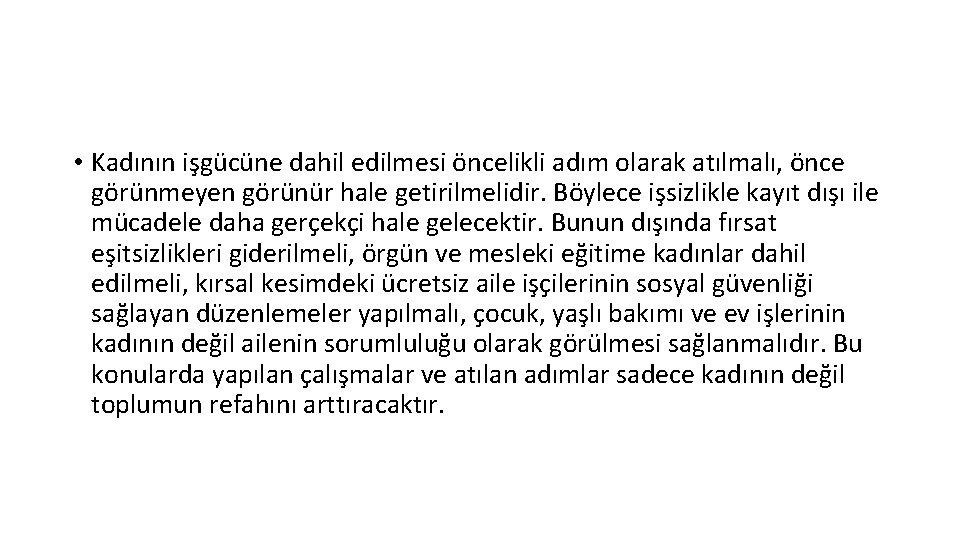 • Kadının işgücüne dahil edilmesi öncelikli adım olarak atılmalı, önce görünmeyen görünür hale getirilmelidir. Böylece işsizlikle kayıt dışı ile mücadele daha gerçekçi hale gelecektir. Bunun dışında fırsat eşitsizlikleri giderilmeli, örgün ve mesleki eğitime kadınlar dahil edilmeli, kırsal kesimdeki ücretsiz aile işçilerinin sosyal güvenliği sağlayan düzenlemeler yapılmalı, çocuk, yaşlı bakımı ve ev işlerinin kadının değil ailenin sorumluluğu olarak görülmesi sağlanmalıdır. Bu konularda yapılan çalışmalar ve atılan adımlar sadece kadının değil toplumun refahını arttıracaktır.